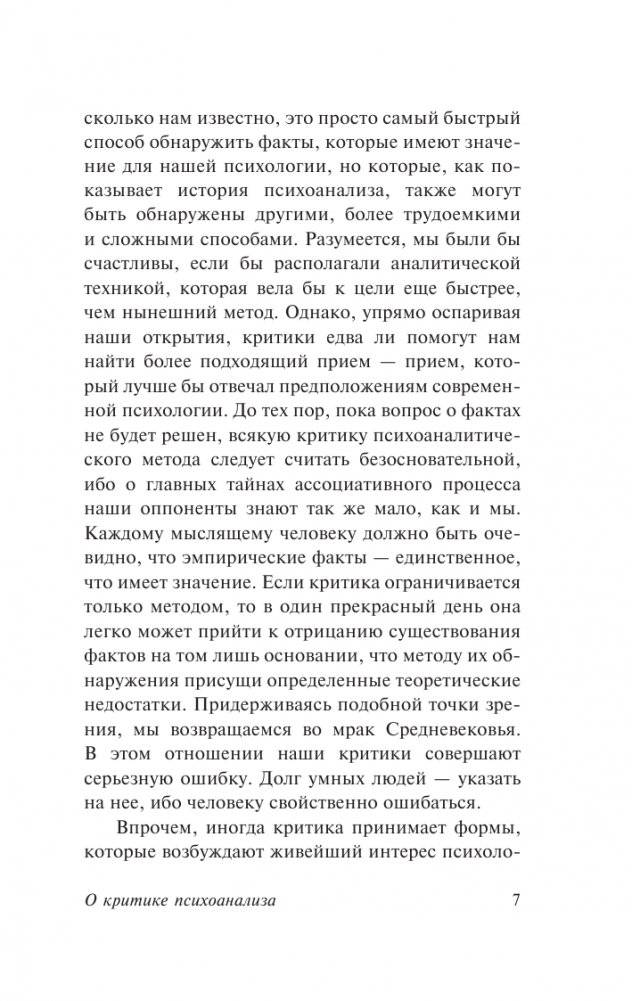 сколько нам известно, это просто самый быстрый способ обнаружить факты, которые имеют значение для нашей психологии, но которые, как показывает история психоанализа, также могут быть обнаружены другими, более трудоемкими и сложными способами. Разумеется, мы были бы счастливы, если бы располагали аналитической техникой, которая вела бы к цели еще быстрее, чем нынешний метод. Однако, упрямо оспаривая наши открытия, критики едва ли помогут нам найти более подходящий прием — прием, который лучше бы отвечал предположениям современной психологии. До тех пор, пока вопрос о фактах не будет решен, всякую критику психоаналитического метода следует считать безосновательной, ибо о главных тайнах ассоциативного процесса наши оппоненты знают так же мало, как и мы. Каждому мыслящему человеку должно быть очевидно, что эмпирические факты — единственное, что имеет значение. Если критика ограничивается только методом, то в один прекрасный день она легко может прийти к отрицанию существования фактов на том лишь основании, что методу их обнаружения присущи определенные теоретические недостатки. Придерживаясь подобной точки зрения, мы возвращаемся во мрак Средневековья. В этом отношении наши критики совершают серьезную ошибку. Долг умных людей — указать на нее, ибо человеку свойственно ошибаться.

Впрочем, иногда критика принимает формы, которые возбуждают живейший интерес психоло-

О критике психоанализа 7